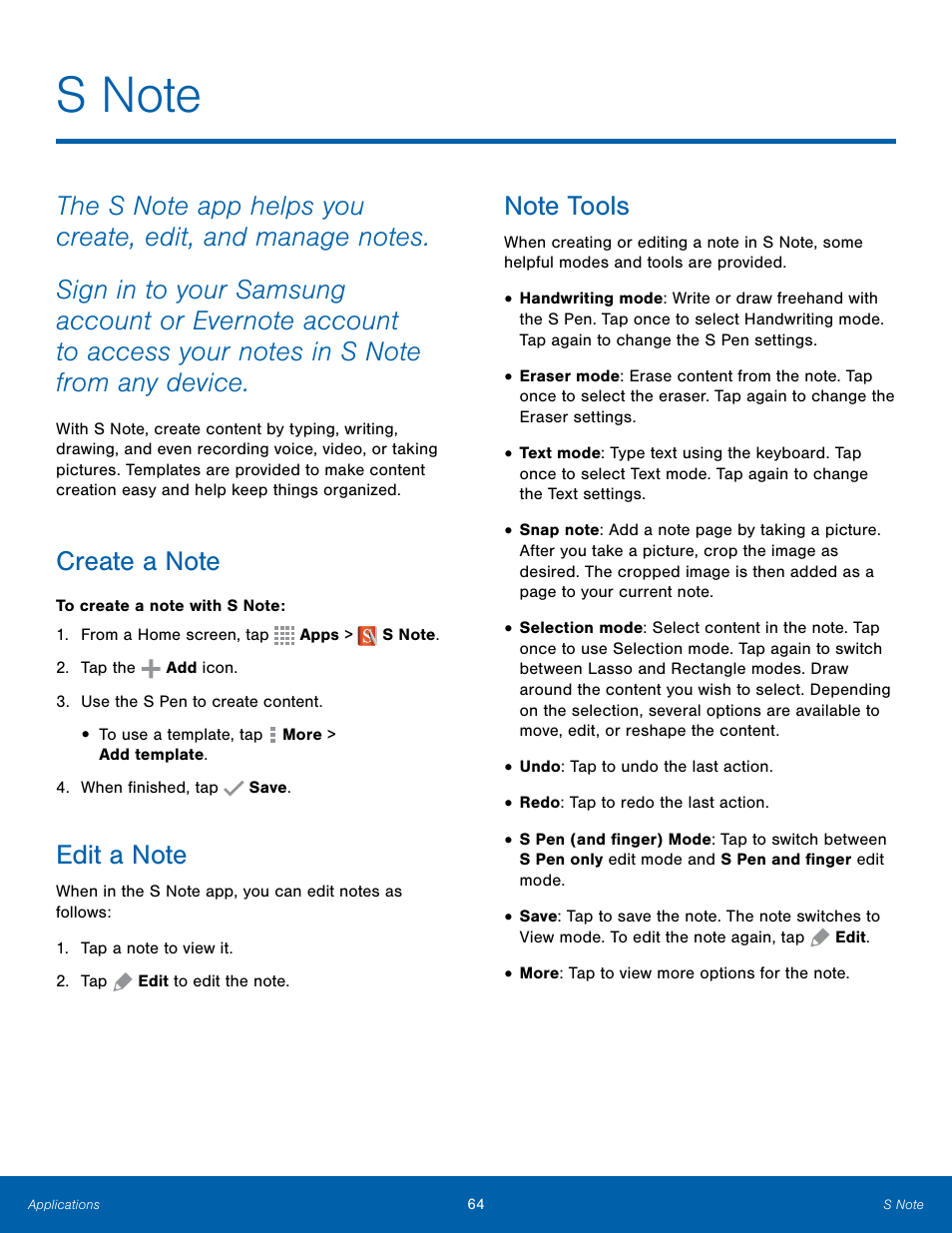 S Note

The S Note app helps you create, edit, and manage notes.

Sign in to your Samsung account or Evernote account to access your notes in S Note from any device.

With S Note, create content by typing, writing, drawing, and even recording voice, video, or taking pictures. Templates are provided to make content creation easy and help keep things organized.

Create a Note

To create a note with S Note:

1. From a Home screen, tap Apps > S Note.

2. Tap the Add icon.

3. Use the S Pen to create content.

• To use a template, tap More > Add template.

4. When finished, tap Save.

Edit a Note

When in the S Note app, you can edit notes as follows:

1. Tap a note to view it.

2. Tap Edit to edit the note.

Note Tools

When creating or editing a note in S Note, some helpful modes and tools are provided.

• Handwriting mode: Write or draw freehand with the S Pen. Tap once to select Handwriting mode. Tap again to change the S Pen settings.

• Eraser mode: Erase content from the note. Tap once to select the eraser. Tap again to change the Eraser settings.

• Text mode: Type text using the keyboard. Tap once to select Text mode. Tap again to change the Text settings.

• Snap note: Add a note page by taking a picture. After you take a picture, crop the image as desired. The cropped image is then added as a page to your current note.

• Selection mode: Select content in the note. Tap once to use Selection mode. Tap again to switch between Lasso and Rectangle modes. Draw around the content you wish to select. Depending on the selection, several options are available to move, edit, or reshape the content.

• Undo: Tap to undo the last action.

• Redo: Tap to redo the last action.

• S Pen (and finger) Mode: Tap to switch between S Pen only edit mode and S Pen and finger edit mode.

• Save: Tap to save the note. The note switches to View mode. To edit the note again, tap Edit.

• More: Tap to view more options for the note.

Applications 64 S Note